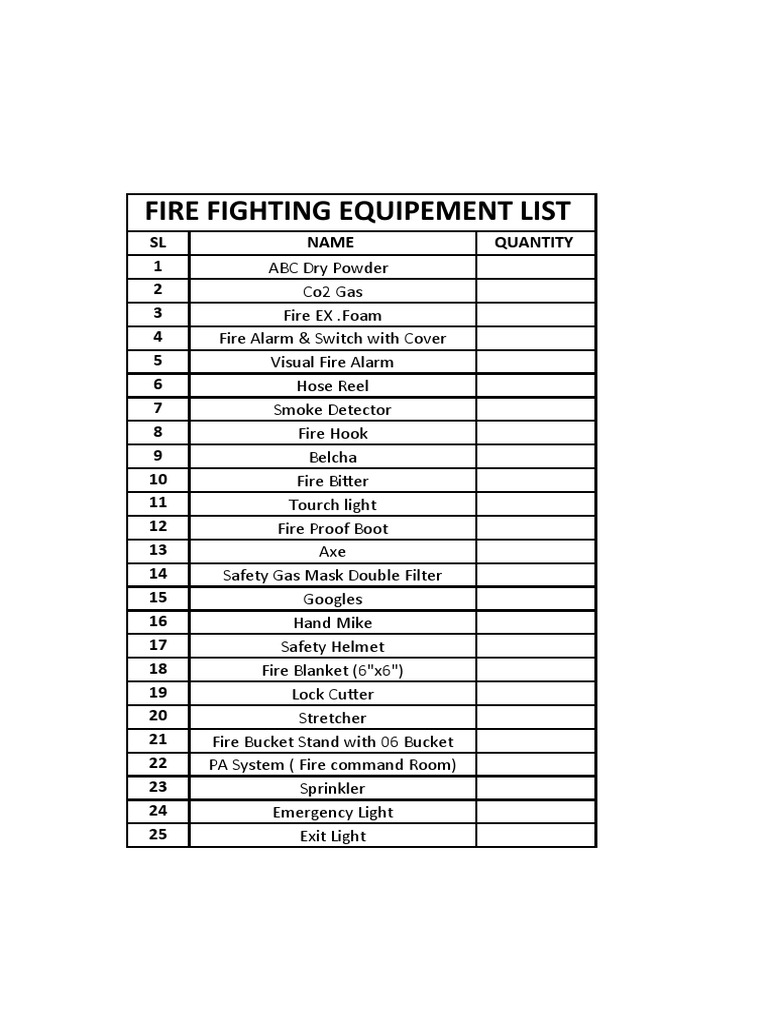 FIRE FIGHTING EQUIPEMENT LIST

| SL | NAME | QUANTITY |
|---|---|---|
| 1 | ABC Dry Powder | |
| 2 | Co2 Gas | |
| 3 | Fire EX .Foam | |
| 4 | Fire Alarm & Switch with Cover | |
| 5 | Visual Fire Alarm | |
| 6 | Hose Reel | |
| 7 | Smoke Detector | |
| 8 | Fire Hook | |
| 9 | Belcha | |
| 10 | Fire Bitter | |
| 11 | Tourch light | |
| 12 | Fire Proof Boot | |
| 13 | Axe | |
| 14 | Safety Gas Mask Double Filter | |
| 15 | Googles | |
| 16 | Hand Mike | |
| 17 | Safety Helmet | |
| 18 | Fire Blanket (6"x6") | |
| 19 | Lock Cutter | |
| 20 | Stretcher | |
| 21 | Fire Bucket Stand with 06 Bucket | |
| 22 | PA System ( Fire command Room) | |
| 23 | Sprinkler | |
| 24 | Emergency Light | |
| 25 | Exit Light | |